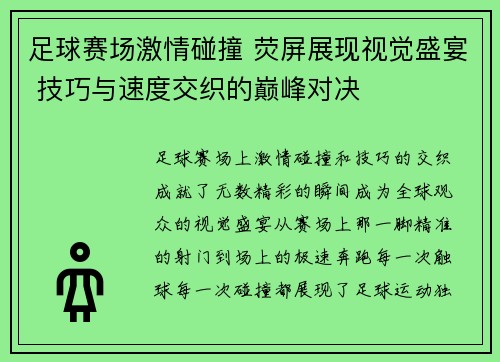 足球赛场激情碰撞 荧屏展现视觉盛宴 技巧与速度交织的巅峰对决

足球赛场上激情碰撞和技巧的交织成就了无数精彩的瞬间成为全球观众的视觉盛宴从赛场上那一脚精准的射门到场上的极速奔跑每一次触球每一次碰撞都展现了足球运动独